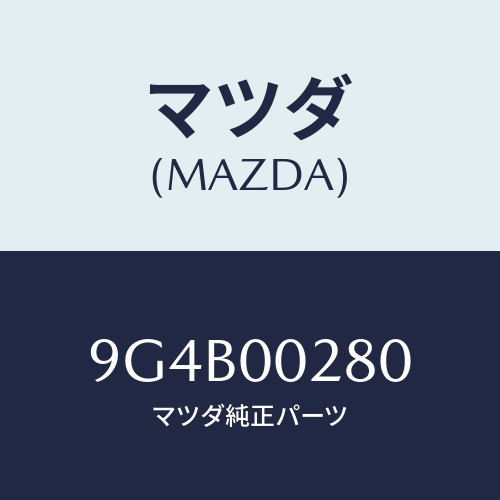 マツダ
(MAZDA)

9G4B00280
マツダ純正パーツ